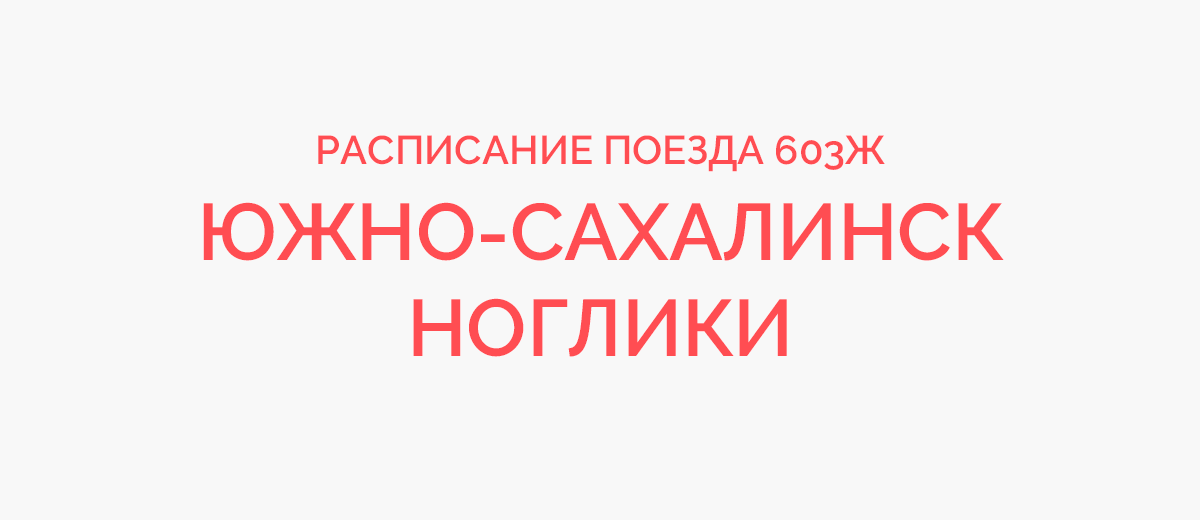 РАСПИСАНИЕ ПОЕЗДА 603Ж
ЮЖНО-САХАЛИНСК
НОГЛИКИ